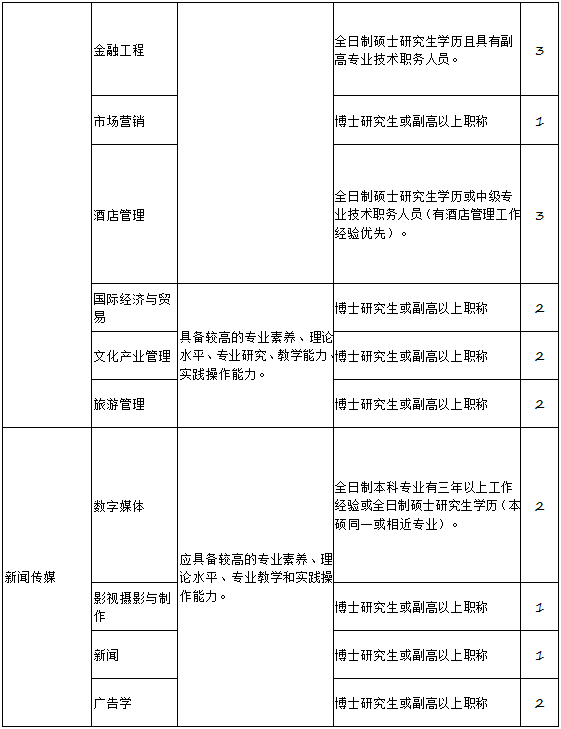 |  |  |  |  |  |
|---|---|---|---|---|
|  | 金融工程 | 具备较高的专业素养、理论水平、专业研究、教学能力、实践操作能力。 | 全日制硕士研究生学历且具有副高专业技术职务人员。 | 3 |
|  | 市场营销 |  | 博士研究生或副高以上职称 | 1 |
|  | 酒店管理 |  | 全日制硕士研究生学历或中级专业技术职务人员（有酒店管理工作经验优先）。 | 3 |
|  | 国际经济与贸易 |  | 博士研究生或副高以上职称 | 2 |
|  | 文化产业管理 |  | 博士研究生或副高以上职称 | 2 |
|  | 旅游管理 |  | 博士研究生或副高以上职称 | 2 |
| 新闻传媒 | 数字媒体 | 应具备较高的专业素养、理论水平、专业教学和实践操作能力。 | 全日制本科专业有三年以上工作经验或全日制硕士研究生学历（本硕同一或相近专业）。 | 2 |
|  | 影视摄影与制作 |  | 博士研究生或副高以上职称 | 1 |
|  | 新闻 |  | 博士研究生或副高以上职称 | 1 |
|  | 广告学 |  | 博士研究生或副高以上职称 | 2 |